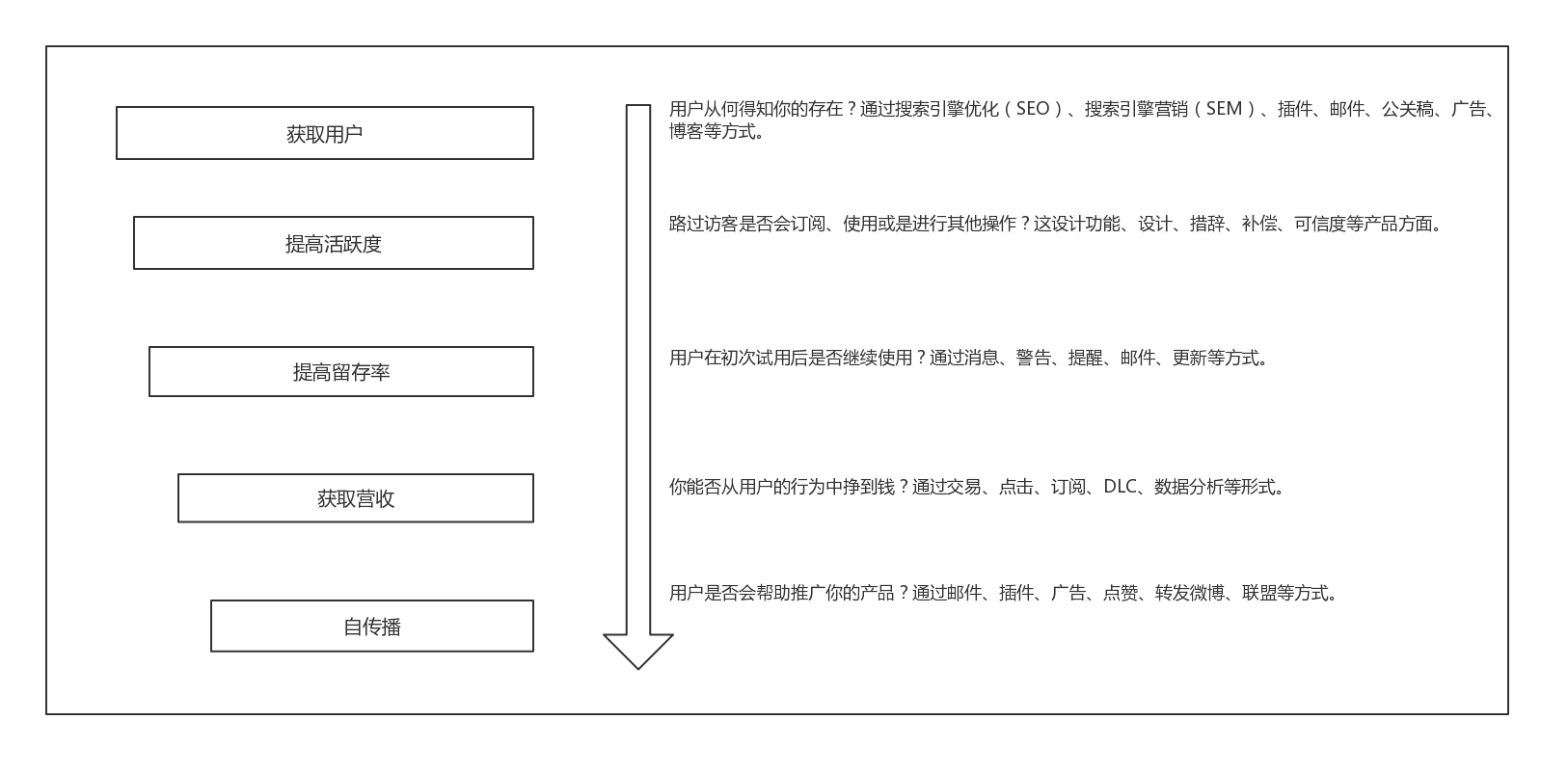 获取用户

提高活跃度

提高留存率

获取营收

自传播

用户从何得知你的存在？通过搜索引擎优化（SEO）、搜索引擎营销（SEM）、插件、邮件、公关稿、广告、博客等方式。

路过访客是否会订阅、使用或是进行其他操作？这设计功能、设计、措辞、补偿、可信度等产品方面。

用户在初次试用后是否继续使用？通过消息、警告、提醒、邮件、更新等方式。

你能否从用户的行为中挣到钱？通过交易、点击、订阅、DLC、数据分析等形式。

用户是否会帮助推广你的产品？通过邮件、插件、广告、点赞、转发微博、联盟等方式。